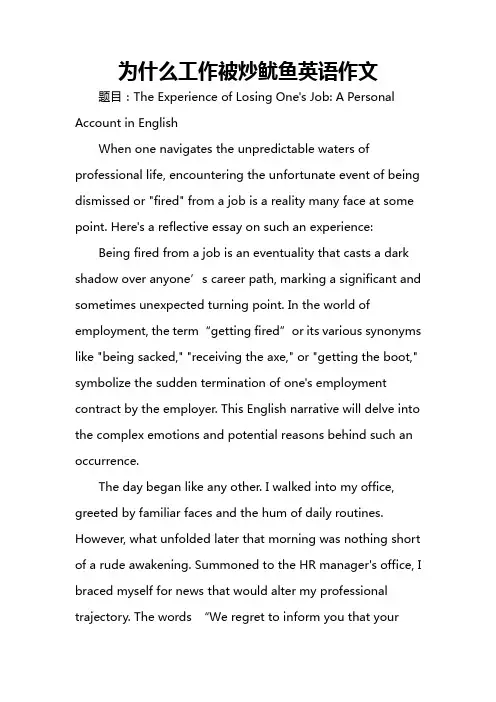 为什么工作被炒鱿鱼英语作文

题目：The Experience of Losing One's Job: A Personal Account in English

When one navigates the unpredictable waters of professional life, encountering the unfortunate event of being dismissed or "fired" from a job is a reality many face at some point. Here's a reflective essay on such an experience:

Being fired from a job is an eventuality that casts a dark shadow over anyone’s career path, marking a significant and sometimes unexpected turning point. In the world of employment, the term “getting fired” or its various synonyms like "being sacked," "receiving the axe," or "getting the boot," symbolize the sudden termination of one's employment contract by the employer. This English narrative will delve into the complex emotions and potential reasons behind such an occurrence.

The day began like any other. I walked into my office, greeted by familiar faces and the hum of daily routines. However, what unfolded later that morning was nothing short of a rude awakening. Summoned to the HR manager's office, I braced myself for news that would alter my professional trajectory. The words “We regret to inform you that your